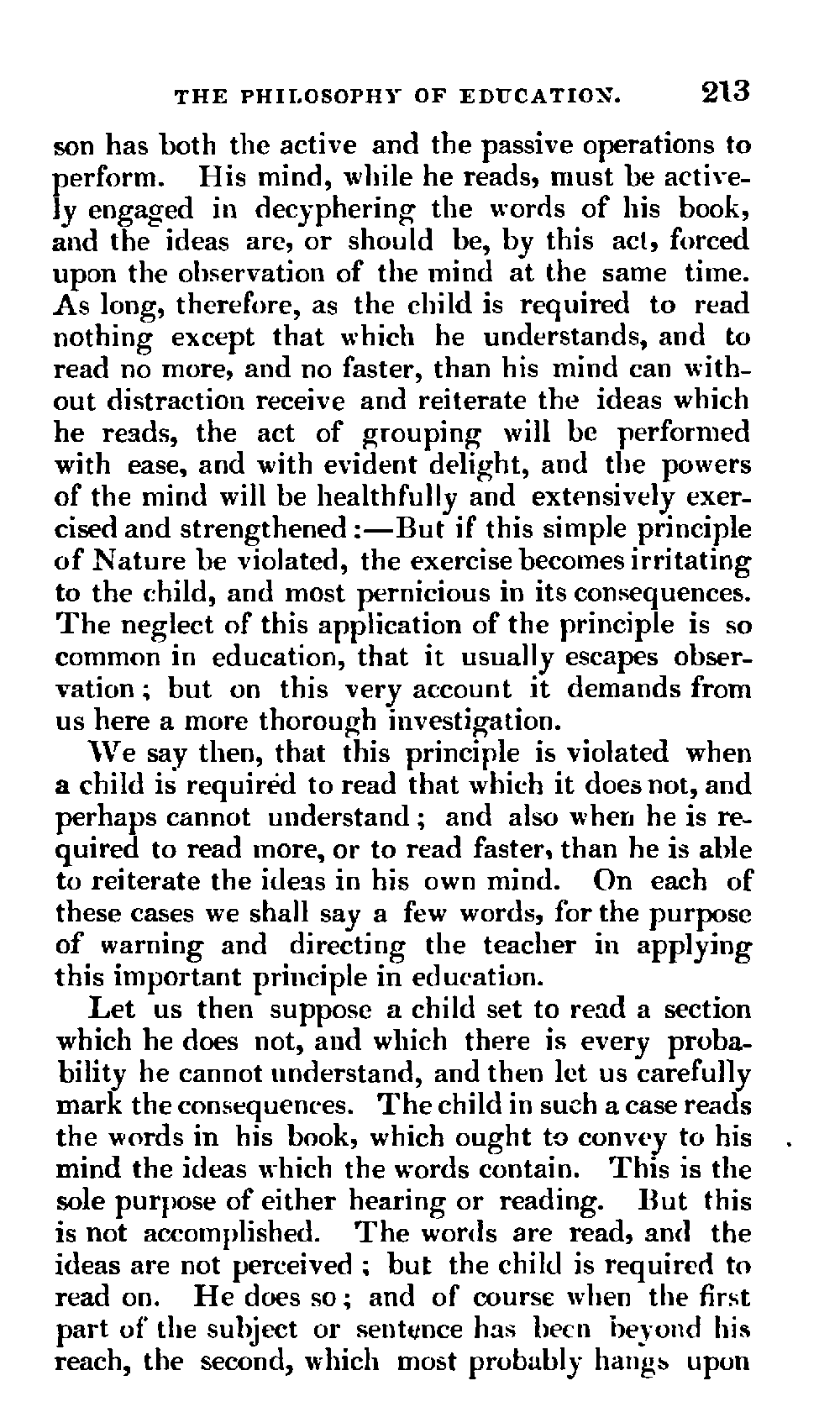 THE PHILOSOPHY OF EDUCATION. 213

son has both the active and the passive operations to perform. His mind, while he reads, must be actively engaged in decyphering the words of his book, and the ideas are, or should be, by this act, forced upon the observation of the mind at the same time. As long, therefore, as the child is required to read nothing except that which he understands, and to read no more, and no faster, than his mind can without distraction receive and reiterate the ideas which he reads, the act of grouping will be performed with ease, and with evident delight, and the powers of the mind will be healthfully and extensively exercised and strengthened:—But if this simple principle of Nature be violated, the exercise becomes irritating to the child, and most pernicious in its consequences. The neglect of this application of the principle is so common in education, that it usually escapes observation; but on this very account it demands from us here a more thorough investigation.

We say then, that this principle is violated when a child is requiréd to read that which it does not, and perhaps cannot understand; and also when he is required to read more, or to read faster, than he is able to reiterate the ideas in his own mind. On each of these cases we shall say a few words, for the purpose of warning and directing the teacher in applying this important principle in education.

Let us then suppose a child set to read a section which he does not, and which there is every probability he cannot understand, and then let us carefully mark the consequences. The child in such a case reads the words in his book, which ought to convey to his mind the ideas which the words contain. This is the sole purpose of either hearing or reading. But this is not accomplished. The words are read, and the ideas are not perceived; but the child is required to read on. He does so; and of course when the first part of the subject or sentence has been beyond his reach, the second, which most probably hangs upon